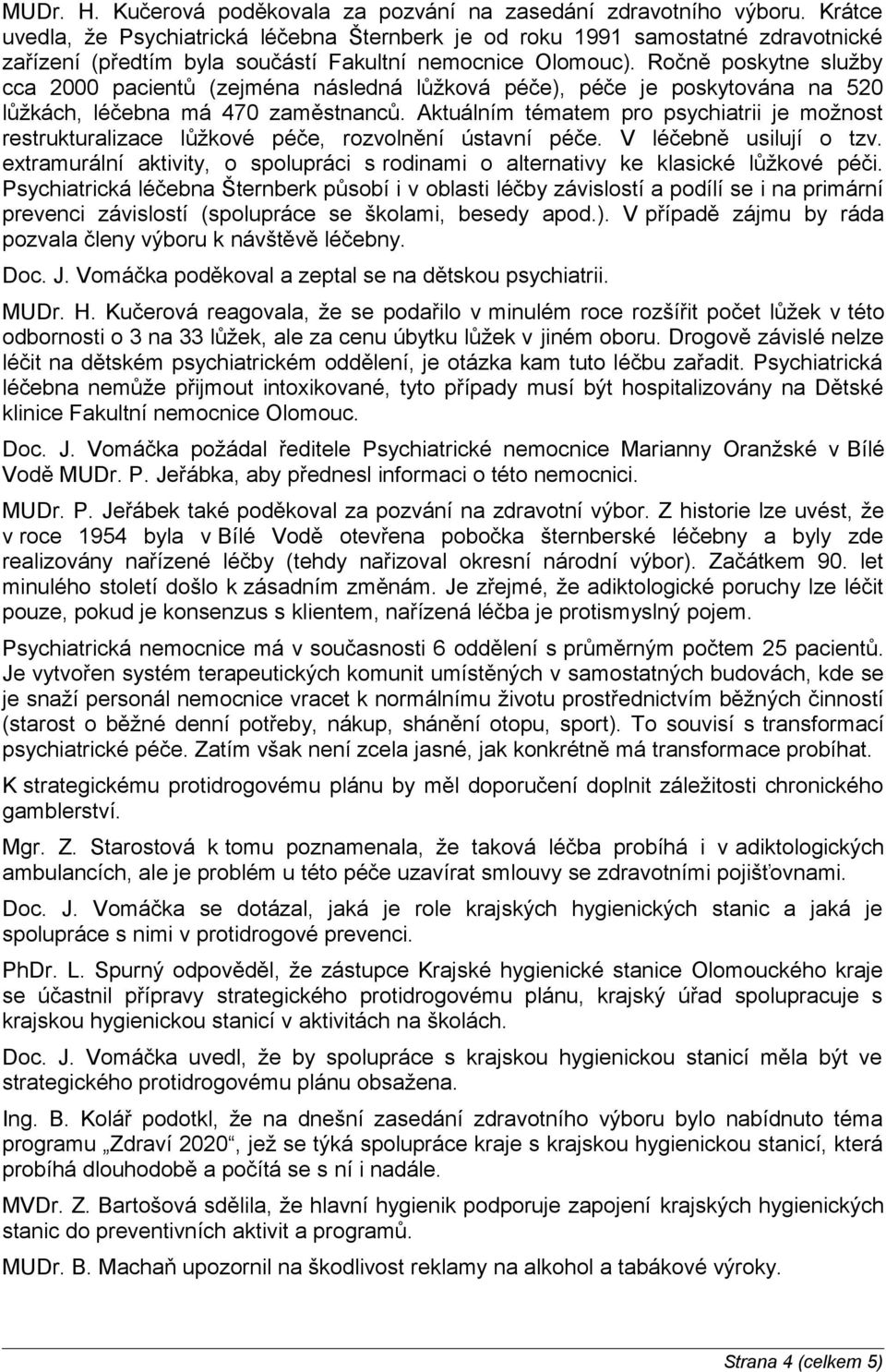 MUDr. H. Kučerová poděkovala za pozvání na zasedání zdravotního výboru. Krátce uvedla, že Psychiatrická léčebna Šternberk je od roku 1991 samostatné zdravotnické zařízení (předtím byla součástí Fakultní nemocnice Olomouc). Ročně poskytne služby cca 2000 pacientů (zejména následná lůžková péče), péče je poskytována na 520 lůžkách, léčebna má 470 zaměstnanců. Aktuálním tématem pro psychiatrii je možnost restrukturalizace lůžkové péče, rozvolnění ústavní péče. V léčebně usilují o tzv. extramurální aktivity, o spolupráci s rodinami o alternativy ke klasické lůžkové péči. Psychiatrická léčebna Šternberk působí i v oblasti léčby závislostí a podílí se i na primární prevenci závislostí (spolupráce se školami, besedy apod.). V případě zájmu by ráda pozvala členy výboru k návštěvě léčebny.

Doc. J. Vomáčka poděkoval a zeptal se na dětskou psychiatrii.

MUDr. H. Kučerová reagovala, že se podařilo v minulém roce rozšířit počet lůžek v této odbornosti o 3 na 33 lůžek, ale za cenu úbytku lůžek v jiném oboru. Drogově závislé nelze léčit na dětském psychiatrickém oddělení, je otázka kam tuto léčbu zařadit. Psychiatrická léčebna nemůže přijmout intoxikované, tyto případy musí být hospitalizovány na Dětské klinice Fakultní nemocnice Olomouc.

Doc. J. Vomáčka požádal ředitele Psychiatrické nemocnice Marianny Oranžské v Bílé Vodě MUDr. P. Jeřábka, aby přednesl informaci o této nemocnici.

MUDr. P. Jeřábek také poděkoval za pozvání na zdravotní výbor. Z historie lze uvést, že v roce 1954 byla v Bílé Vodě otevřena pobočka šternberské léčebny a byly zde realizovány nařízené léčby (tehdy nařizoval okresní národní výbor). Začátkem 90. let minulého století došlo k zásadním změnám. Je zřejmé, že adiktologické poruchy lze léčit pouze, pokud je konsenzus s klientem, nařízená léčba je protismyslný pojem.

Psychiatrická nemocnice má v současnosti 6 oddělení s průměrným počtem 25 pacientů. Je vytvořen systém terapeutických komunit umístěných v samostatných budovách, kde se je snaží personál nemocnice vracet k normálnímu životu prostřednictvím běžných činností (starost o běžné denní potřeby, nákup, shánění otopu, sport). To souvisí s transformací psychiatrické péče. Zatím však není zcela jasné, jak konkrétně má transformace probíhat.

K strategickému protidrogovému plánu by měl doporučení doplnit záležitosti chronického gamblerství.

Mgr. Z. Starostová k tomu poznamenala, že taková léčba probíhá i v adiktologických ambulancích, ale je problém u této péče uzavírat smlouvy se zdravotními pojišťovnami.

Doc. J. Vomáčka se dotázal, jaká je role krajských hygienických stanic a jaká je spolupráce s nimi v protidrogové prevenci.

PhDr. L. Spurný odpověděl, že zástupce Krajské hygienické stanice Olomouckého kraje se účastnil přípravy strategického protidrogovému plánu, krajský úřad spolupracuje s krajskou hygienickou stanicí v aktivitách na školách.

Doc. J. Vomáčka uvedl, že by spolupráce s krajskou hygienickou stanicí měla být ve strategického protidrogovému plánu obsažena.

Ing. B. Kolář podotkl, že na dnešní zasedání zdravotního výboru bylo nabídnuto téma programu „Zdraví 2020“, jež se týká spolupráce kraje s krajskou hygienickou stanicí, která probíhá dlouhodobě a počítá se s ní i nadále.

MVDr. Z. Bartošová sdělila, že hlavní hygienik podporuje zapojení krajských hygienických stanic do preventivních aktivit a programů.

MUDr. B. Machaň upozornil na škodlivost reklamy na alkohol a tabákové výroky.

Strana 4 (celkem 5)